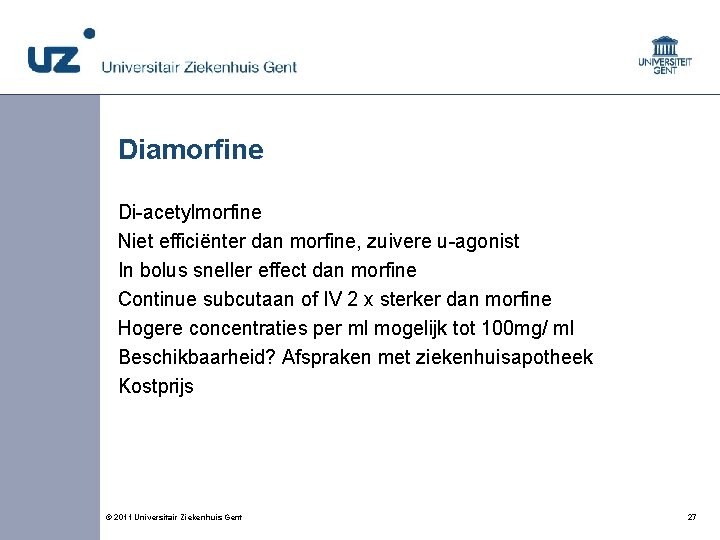 UZ Universitair Ziekenhuis Gent

UNIVERSITEIT GENT

Diamorfine

Di-acetylmorfine
Niet efficiënter dan morfine, zuivere u-agonist
In bolus sneller effect dan morfine
Continue subcutaan of IV 2 x sterker dan morfine
Hogere concentraties per ml mogelijk tot 100mg/ ml
Beschikbaarheid? Afspraken met ziekenhuisapotheek
Kostprijs

© 2011 Universitair Ziekenhuis Gent

27